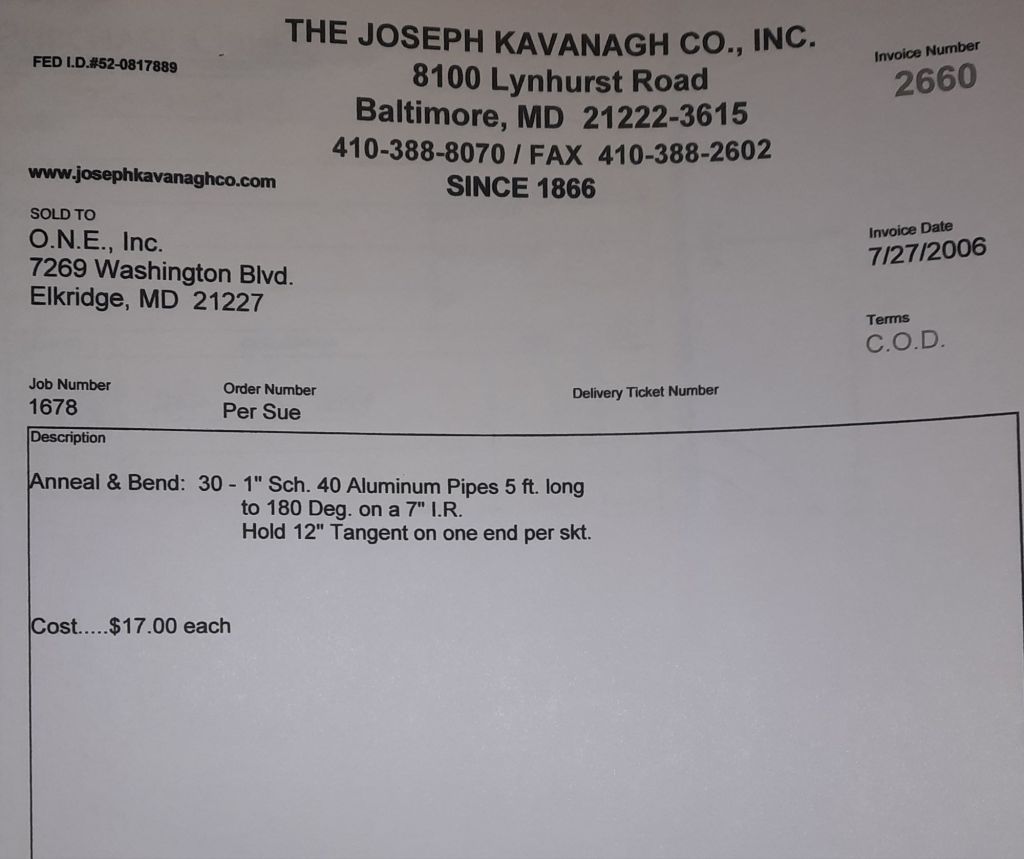 FED I.D.#52-0817889

THE JOSEPH KAVANAGH CO., INC.
8100 Lynhurst Road
Baltimore, MD 21222-3615
410-388-8070 / FAX 410-388-2602
SINCE 1866

Invoice Number
2660

www.josephkavanaghco.com

SOLD TO
O.N.E., Inc.
7269 Washington Blvd.
Elkridge, MD 21227

Invoice Date
7/27/2006

Terms
C.O.D.

Job Number
1678

Order Number
Per Sue

Delivery Ticket Number

Description

Anneal & Bend: 30 - 1" Sch. 40 Aluminum Pipes 5 ft. long
to 180 Deg. on a 7" I.R.
Hold 12" Tangent on one end per skt.

Cost.....$17.00 each